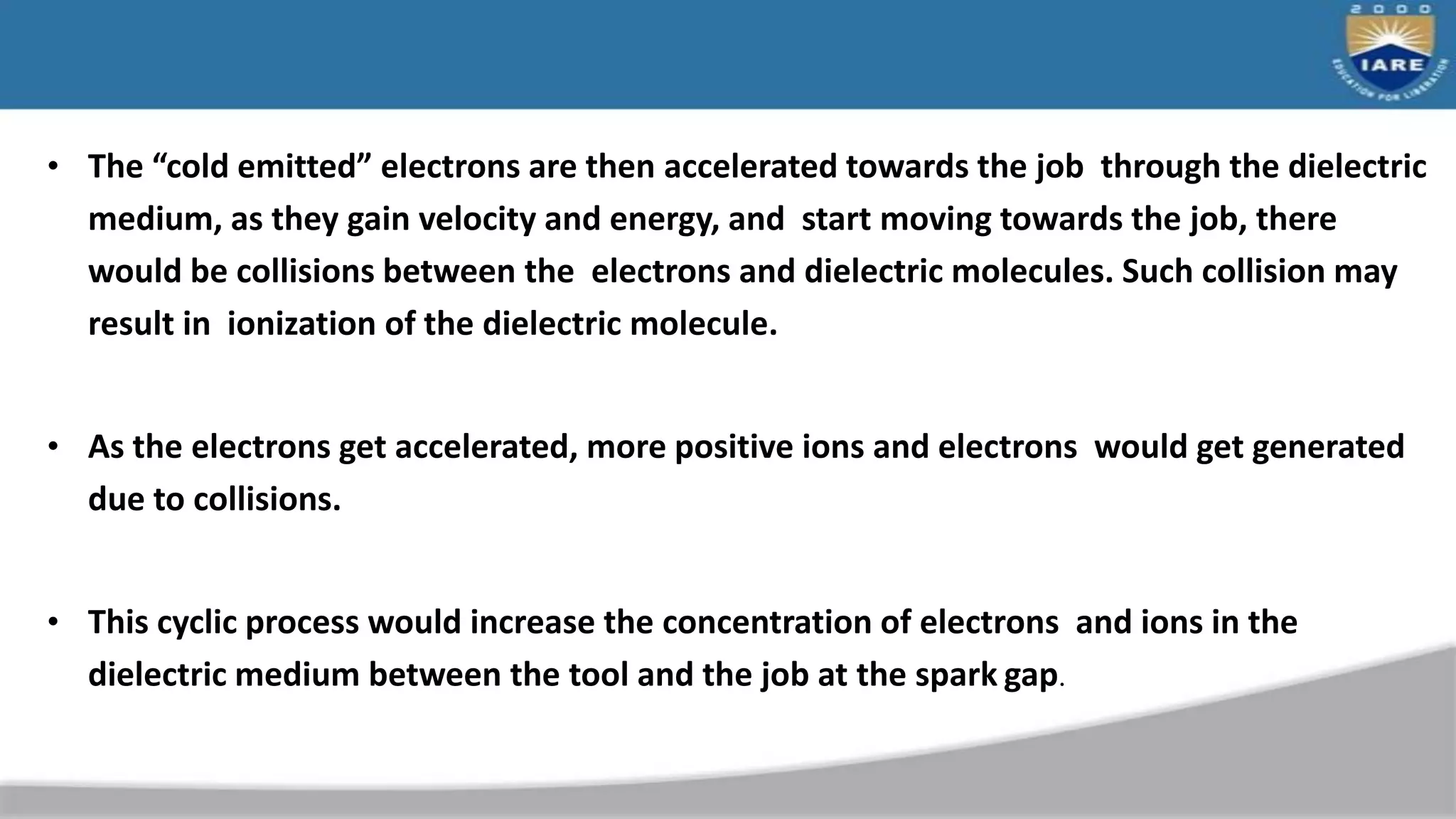 2000
IARE
EDUCATION FOR LIBERATION

• The “cold emitted” electrons are then accelerated towards the job through the dielectric medium, as they gain velocity and energy, and start moving towards the job, there would be collisions between the electrons and dielectric molecules. Such collision may result in ionization of the dielectric molecule.

• As the electrons get accelerated, more positive ions and electrons would get generated due to collisions.

• This cyclic process would increase the concentration of electrons and ions in the dielectric medium between the tool and the job at the spark gap.